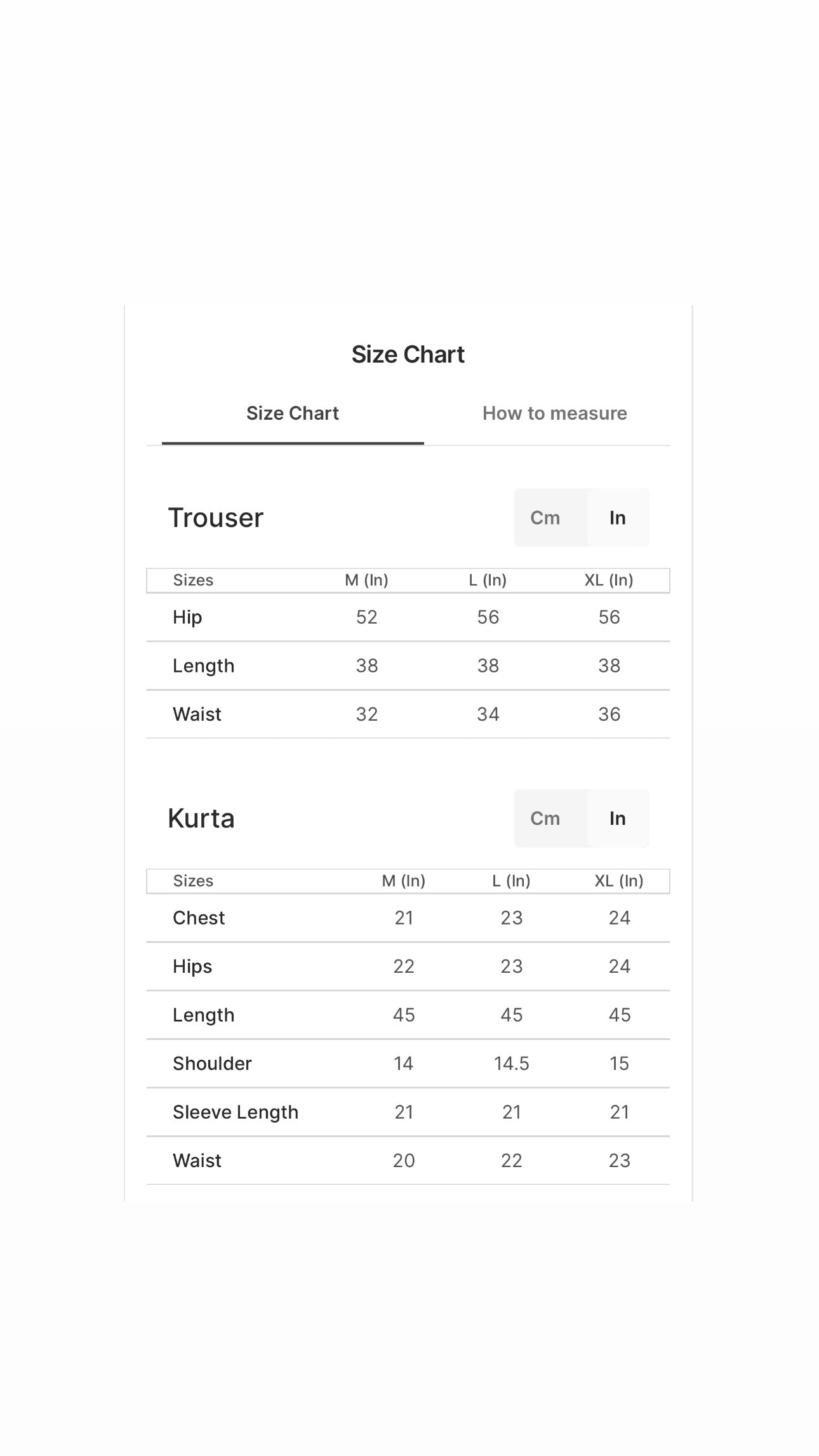 Size Chart

Size Chart

How to measure

Trouser

Cm In

| Sizes | M (In) | L (In) | XL (In) |
|---|---|---|---|
| Hip | 52 | 56 | 56 |
| Length | 38 | 38 | 38 |
| Waist | 32 | 34 | 36 |

Kurta

Cm In

| Sizes | M (In) | L (In) | XL (In) |
|---|---|---|---|
| Chest | 21 | 23 | 24 |
| Hips | 22 | 23 | 24 |
| Length | 45 | 45 | 45 |
| Shoulder | 14 | 14.5 | 15 |
| Sleeve Length | 21 | 21 | 21 |
| Waist | 20 | 22 | 23 |